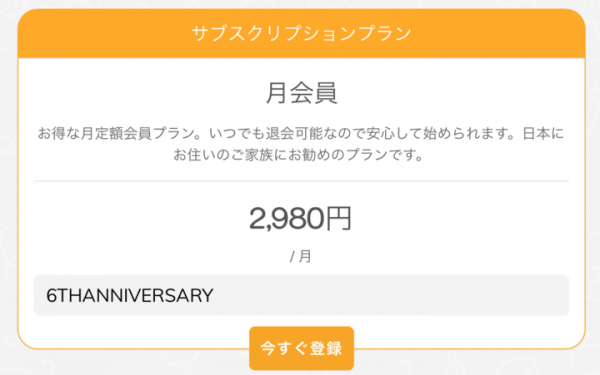 サブスクリプションプラン

月会員

お得な月定額会員プラン。いつでも退会可能なので安心して始められます。日本にお住いのご家族にお勧めのプランです。

2,980円

/ 月

6THANNIVERSARY

今すぐ登録